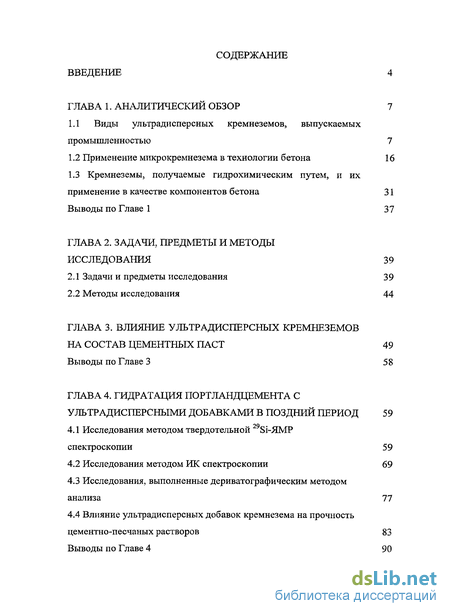 СОДЕРЖАНИЕ

ВВЕДЕНИЕ 4

ГЛАВА 1. АНАЛИТИЧЕСКИЙ ОБЗОР 7

1.1 Виды ультрадисперсных кремнеземов, выпускаемых промышленностью 7

1.2 Применение микрокремнезема в технологии бетона 16

1.3 Кремнеземы, получаемые гидрохимическим путем, и их применение в качестве компонентов бетона 31

Выводы по Главе 1 37

ГЛАВА 2. ЗАДАЧИ, ПРЕДМЕТЫ И МЕТОДЫ ИССЛЕДОВАНИЯ 39

2.1 Задачи и предметы исследования 39

2.2 Методы исследования 44

ГЛАВА 3. ВЛИЯНИЕ УЛЬТРАДИСПЕРСНЫХ КРЕМНЕЗЕМОВ НА СОСТАВ ЦЕМЕНТНЫХ ПАСТ 49

Выводы по Главе 3 58

ГЛАВА 4. ГИДРАТАЦИЯ ПОРТЛАНДЦЕМЕНТА С УЛЬТРАДИСПЕРСНЫМИ ДОБАВКАМИ В ПОЗДНИЙ ПЕРИОД 59

4.1 Исследования методом твердотельной $^{29}$Si-ЯМР спектроскопии 59

4.2 Исследования методом ИК спектроскопии 69

4.3 Исследования, выполненные дериватографическим методом анализа 77

4.4 Влияние ультрадисперсных добавок кремнезема на прочность цементно-песчаных растворов 83

Выводы по Главе 4 90

dsLib.net
библиотека диссертаций